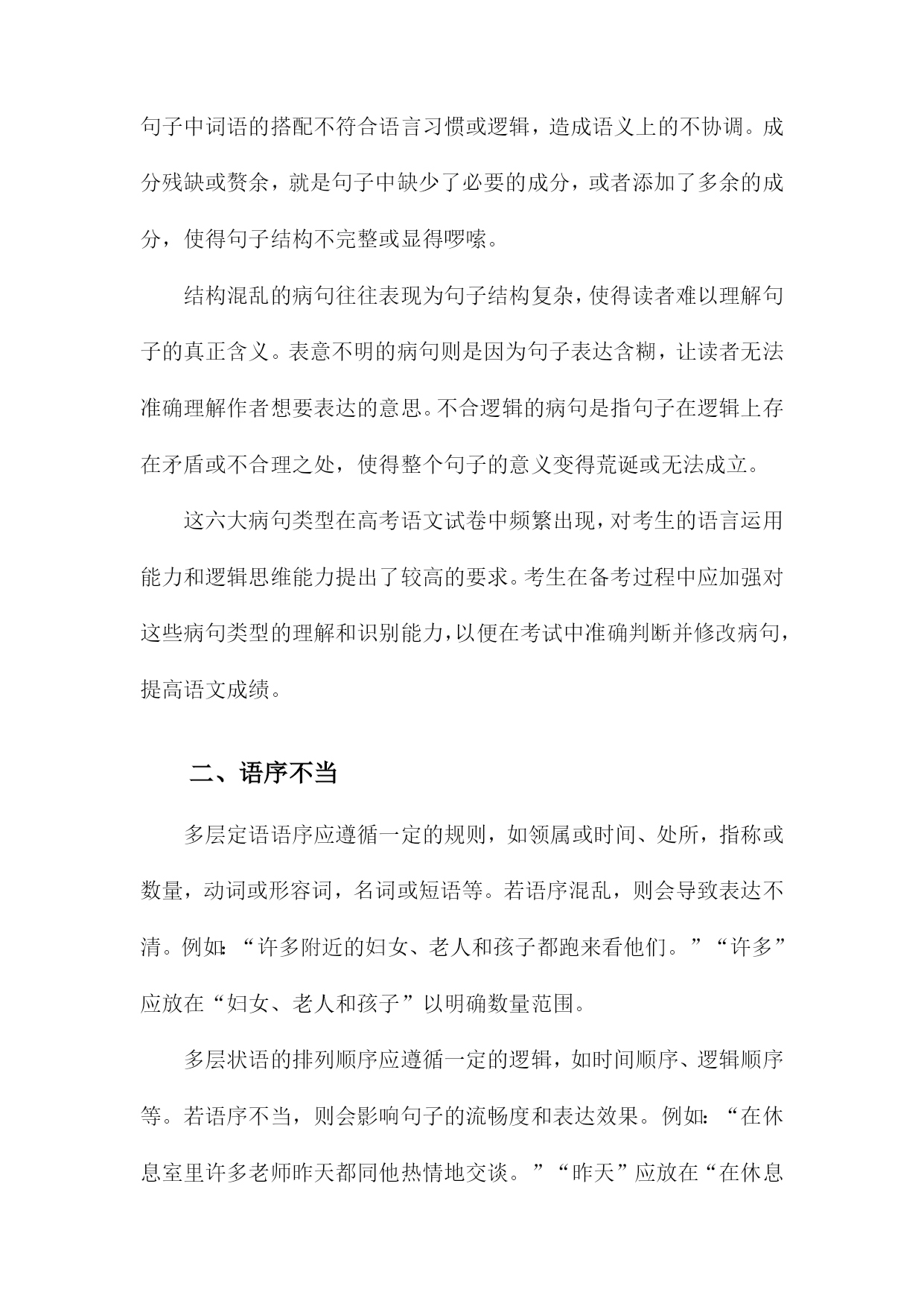 句子中词语的搭配不符合语言习惯或逻辑，造成语义上的不协调。成分残缺或赘余，就是句子中缺少了必要的成分，或者添加了多余的成分，使得句子结构不完整或显得啰嗦。

结构混乱的病句往往表现为句子结构复杂，使得读者难以理解句子的真正含义。表意不明的病句则是因为句子表达含糊，让读者无法准确理解作者想要表达的意思。不合逻辑的病句是指句子在逻辑上存在矛盾或不合理之处，使得整个句子的意义变得荒诞或无法成立。

这六大病句类型在高考语文试卷中频繁出现，对考生的语言运用能力和逻辑思维能力提出了较高的要求。考生在备考过程中应加强对这些病句类型的理解和识别能力，以便在考试中准确判断并修改病句，提高语文成绩。

二、语序不当

多层定语语序应遵循一定的规则，如领属或时间、处所，指称或数量，动词或形容词，名词或短语等。若语序混乱，则会导致表达不清。例如：“许多附近的妇女、老人和孩子都跑来看他们。”“许多”应放在“妇女、老人和孩子”以明确数量范围。

多层状语的排列顺序应遵循一定的逻辑，如时间顺序、逻辑顺序等。若语序不当，则会影响句子的流畅度和表达效果。例如：“在休息室里许多老师昨天都同他热情地交谈。”“昨天”应放在“在休息